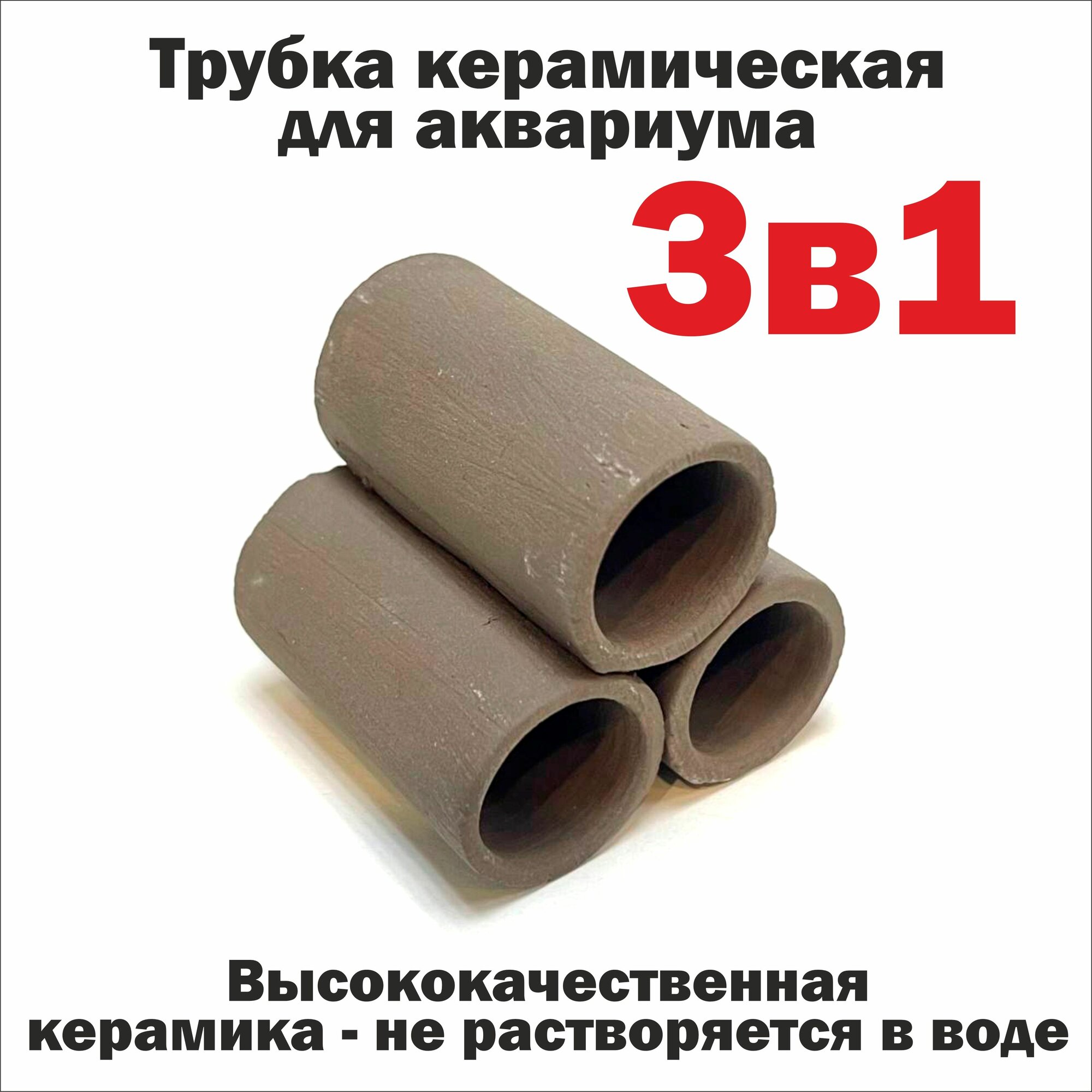 Трубка керамическая для аквариума

3в1

Высококачественная керамика - не растворяется в воде